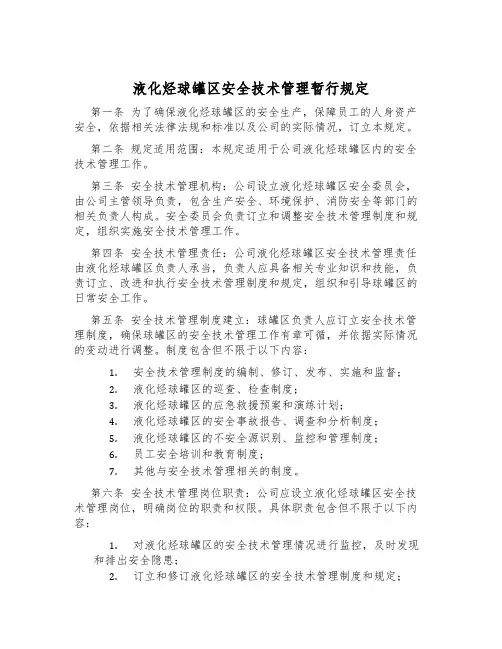 液化烃球罐区安全技术管理暂行规定

第一条 为了确保液化烃球罐区的安全生产，保障员工的人身资产安全，依据相关法律法规和标准以及公司的实际情况，订立本规定。

第二条 规定适用范围：本规定适用于公司液化烃球罐区内的安全技术管理工作。

第三条 安全技术管理机构：公司设立液化烃球罐区安全委员会，由公司主管领导负责，包含生产安全、环境保护、消防安全等部门的相关负责人构成。安全委员会负责订立和调整安全技术管理制度和规定，组织实施安全技术管理工作。

第四条 安全技术管理责任：公司液化烃球罐区安全技术管理责任由液化烃球罐区负责人承当，负责人应具备相关专业知识和技能，负责订立、改进和执行安全技术管理制度和规定，组织和引导球罐区的日常安全工作。

第五条 安全技术管理制度建立：球罐区负责人应订立安全技术管理制度，确保球罐区的安全技术管理工作有章可循，并依据实际情况的变动进行调整。制度包含但不限于以下内容：

1. 安全技术管理制度的编制、修订、发布、实施和监督；
2. 液化烃球罐区的巡查、检查制度；
3. 液化烃球罐区的应急救援预案和演练计划；
4. 液化烃球罐区的安全事故报告、调查和分析制度；
5. 液化烃球罐区的不安全源识别、监控和管理制度；
6. 员工安全培训和教育制度；
7. 其他与安全技术管理相关的制度。

第六条 安全技术管理岗位职责：公司应设立液化烃球罐区安全技术管理岗位，明确岗位的职责和权限。具体职责包含但不限于以下内容：

1. 对液化烃球罐区的安全技术管理情况进行监控，及时发现和排出安全隐患；
2. 订立和修订液化烃球罐区的安全技术管理制度和规定；